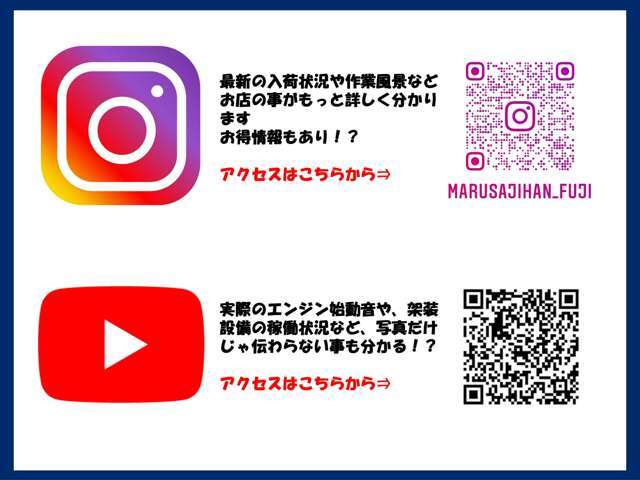 最新の入荷状況や作業風景などお店の事がもっと詳しく分かります
お得情報もあり！？

アクセスはこちらから⇒

MARUSAJIHAN_FUJI

実際のエンジン始動音や、架装設備の稼働状況など、写真だけじゃ伝わらない事も分かる！？

アクセスはこちらから⇒